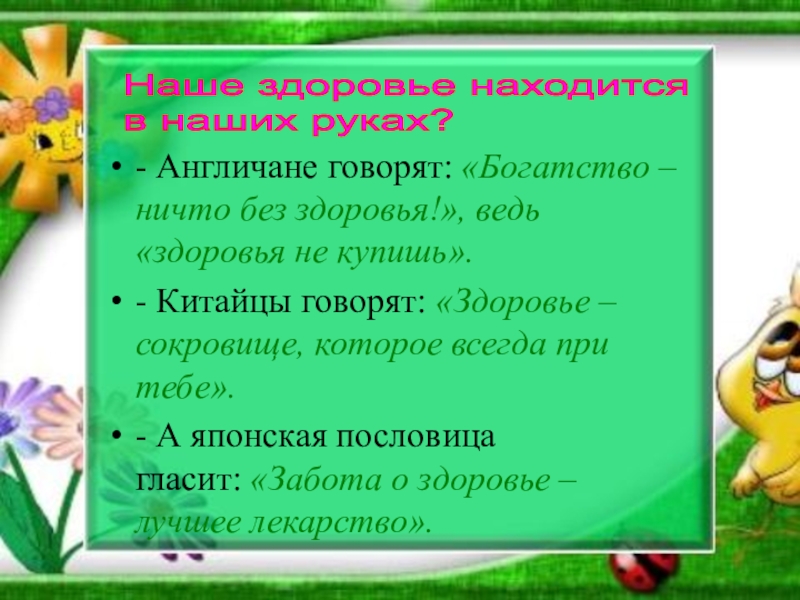 Наше здоровье находится в наших руках?

• - Англичане говорят: «Богатство – ничто без здоровья!», ведь «здоровья не купишь».

• - Китайцы говорят: «Здоровье – сокровище, которое всегда при тебе».

• - А японская пословица гласит: «Забота о здоровье – лучшее лекарство».